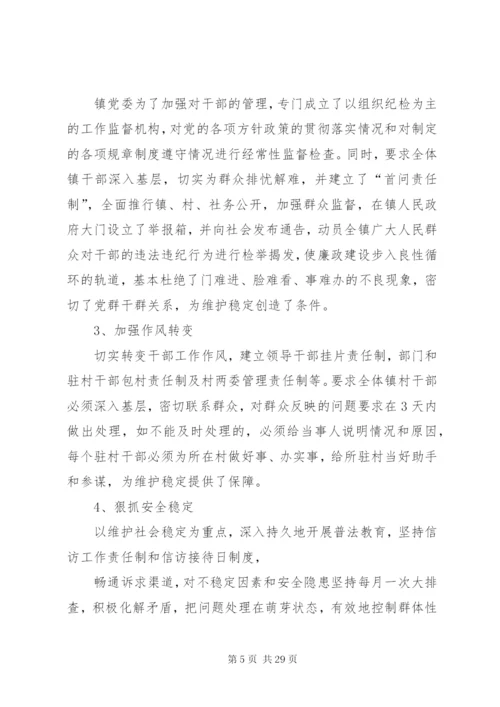 镇党委为了加强对干部的管理，专门成立了以组织纪检为主的工作监督机构，对党的各项方针政策的贯彻落实情况和对制定的各项规章制度遵守情况进行经常性监督检查。同时，要求全体镇干部深入基层，切实为群众排忧解难，并建立了“首问责任制”，全面推行镇、村、社务公开，加强群众监督，在镇人民政府大门设立了举报箱，并向社会发布通告，动员全镇广大人民群众对干部的违法违纪行为进行检举揭发，使廉政建设步入良性循环的轨道，基本杜绝了门难进、脸难看、事难办的不良现象，密切了党群干群关系，为维护稳定创造了条件。

3、加强作风转变

切实转变干部工作作风，建立领导干部挂片责任制，部门和驻村干部包村责任制及村两委管理责任制等。要求全体镇村干部必须深入基层，密切联系群众，对群众反映的问题要求在3天内做出处理，如不能及时处理的，必须给当事人说明情况和原因，每个驻村干部必须为所在村做好事、办实事，给所驻村当好助手和参谋，为维护稳定提供了保障。

4、狠抓安全稳定

以维护社会稳定为重点，深入持久地开展普法教育，坚持信访工作责任制和信访接待日制度，

畅通诉求渠道，对不稳定因素和安全隐患坚持每月一次大排查，积极化解矛盾，把问题处理在萌芽状态，有效地控制群体性

第5页 共29页